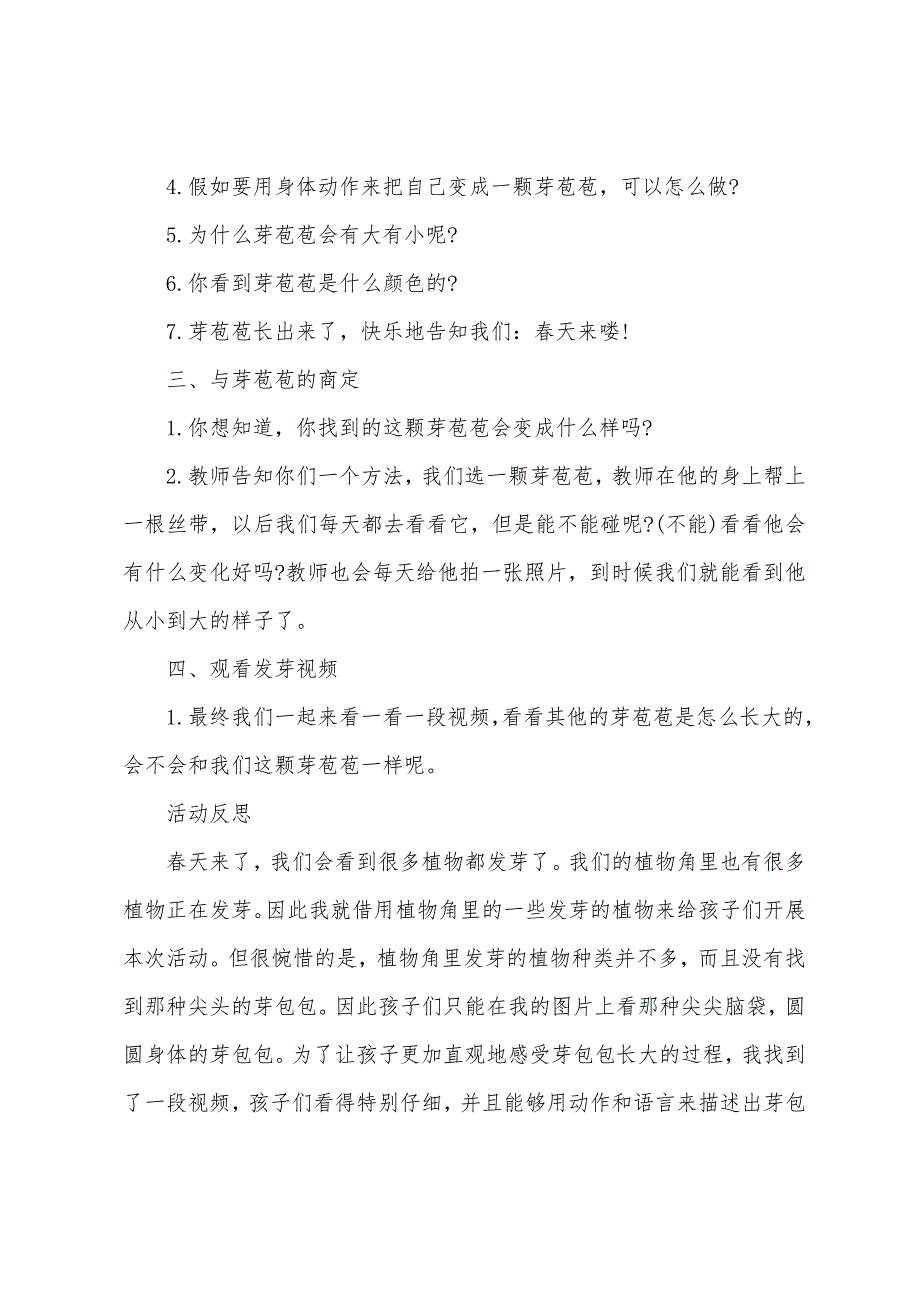 4.假如要用身体动作来把自己变成一颗芽苞苞，可以怎么做?

5.为什么芽苞苞会有大有小呢?

6.你看到芽苞苞是什么颜色的?

7.芽苞苞长出来了，快乐地告知我们：春天来喽!

三、与芽苞苞的商定

1.你想知道，你找到的这颗芽苞苞会变成什么样吗?

2.教师告知你们一个方法，我们选一颗芽苞苞，教师在他的身上帮上一根丝带，以后我们每天都去看看它，但是能不能碰呢?(不能)看看他会有什么变化好吗?教师也会每天给他拍一张照片，到时候我们就能看到他从小到大的样子了。

四、观看发芽视频

1.最终我们一起来看一看一段视频，看看其他的芽苞苞是怎么长大的，会不会和我们这颗芽苞苞一样呢。

活动反思

春天来了，我们会看到很多植物都发芽了。我们的植物角里也有很多植物正在发芽。因此我就借用植物角里的一些发芽的植物来给孩子们开展本次活动。但很惋惜的是，植物角里发芽的植物种类并不多，而且没有找到那种尖头的芽包包。因此孩子们只能在我的图片上看那种尖尖脑袋，圆圆身体的芽包包。为了让孩子更加直观地感受芽包包长大的过程，我找到了一段视频，孩子们看得特别仔细，并且能够用动作和语言来描述出芽包